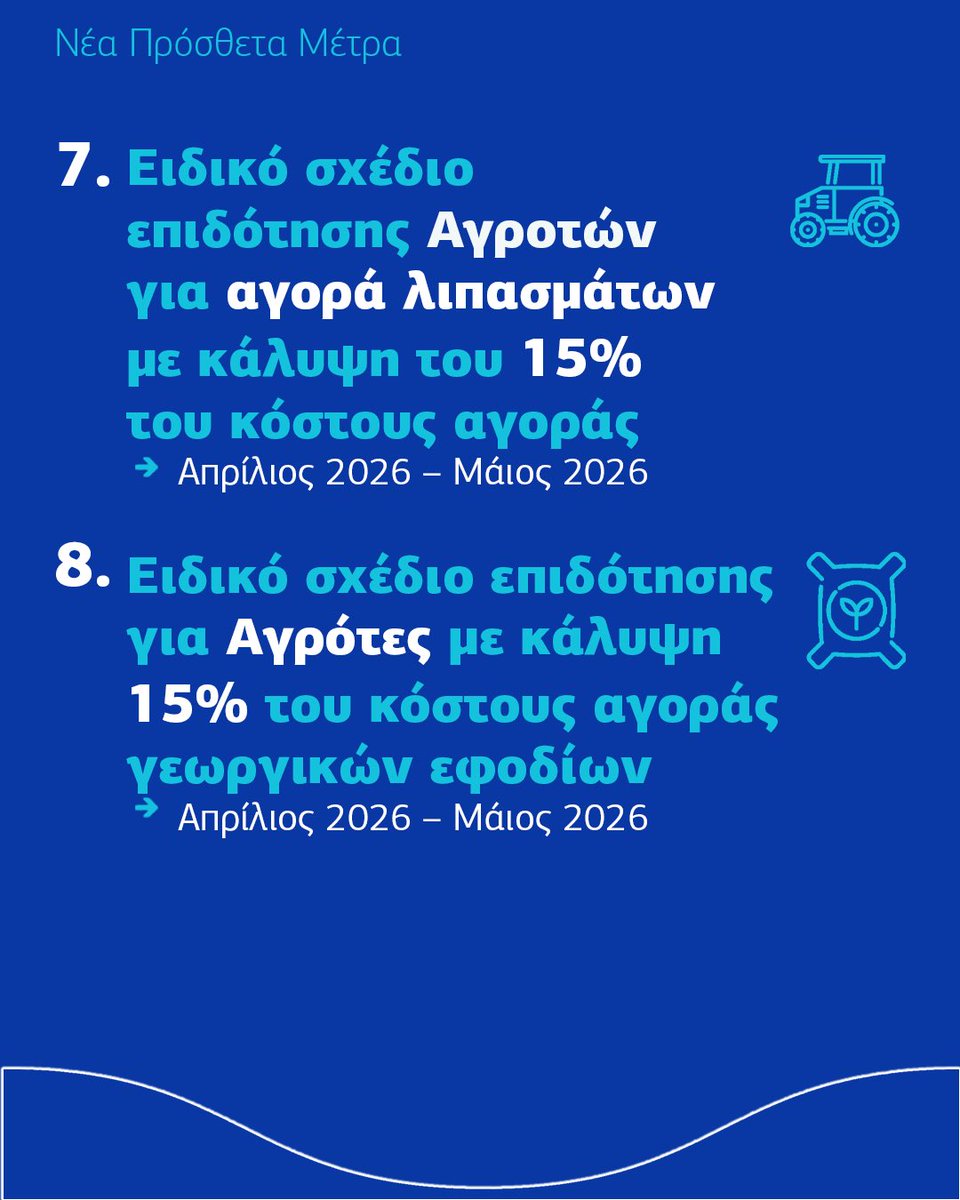 Νέα Πρόσθετα Μέτρα

7. Ειδικό σχέδιο επιδότησης Αγροτών για αγορά λιπασμάτων με κάλυψη του 15% του κόστους αγοράς
→ Απρίλιος 2026 – Μάιος 2026

8. Ειδικό σχέδιο επιδότησης για Αγρότες με κάλυψη 15% του κόστους αγοράς γεωργικών εφοδίων
→ Απρίλιος 2026 – Μάιος 2026